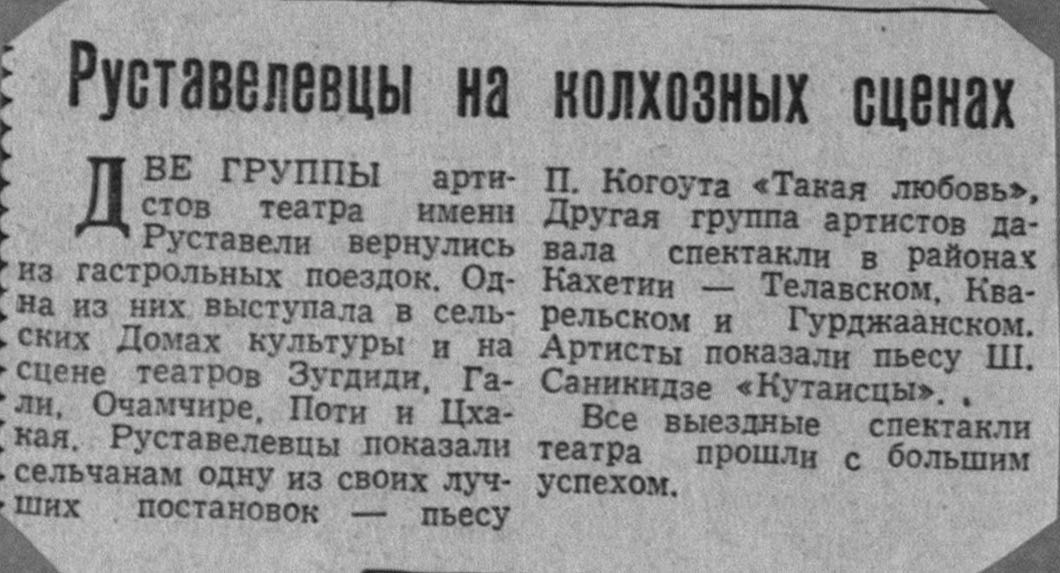 Руставелевцы на колхозных сценах

ДВЕ ГРУППЫ артистов театра имени Руставели вернулись из гастрольных поездок. Одна из них выступала в сельских Домах культуры и на сцене театров Зугдиди, Гали, Очамчире, Поти и Цхакая. Руставелевцы показали сельчанам одну из своих лучших постановок — пьесу П. Когоута «Такая любовь», Другая группа артистов давала спектакли в районах Кахетии — Телавском, Кварельском и Гурджаанском. Артисты показали пьесу Ш. Саникидзе «Кутаисцы». .

Все выездные спектакли театра прошли с большим успехом.